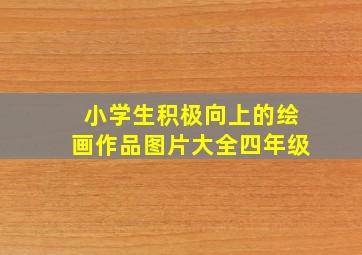 小学生积极向上的绘画作品图片大全四年级